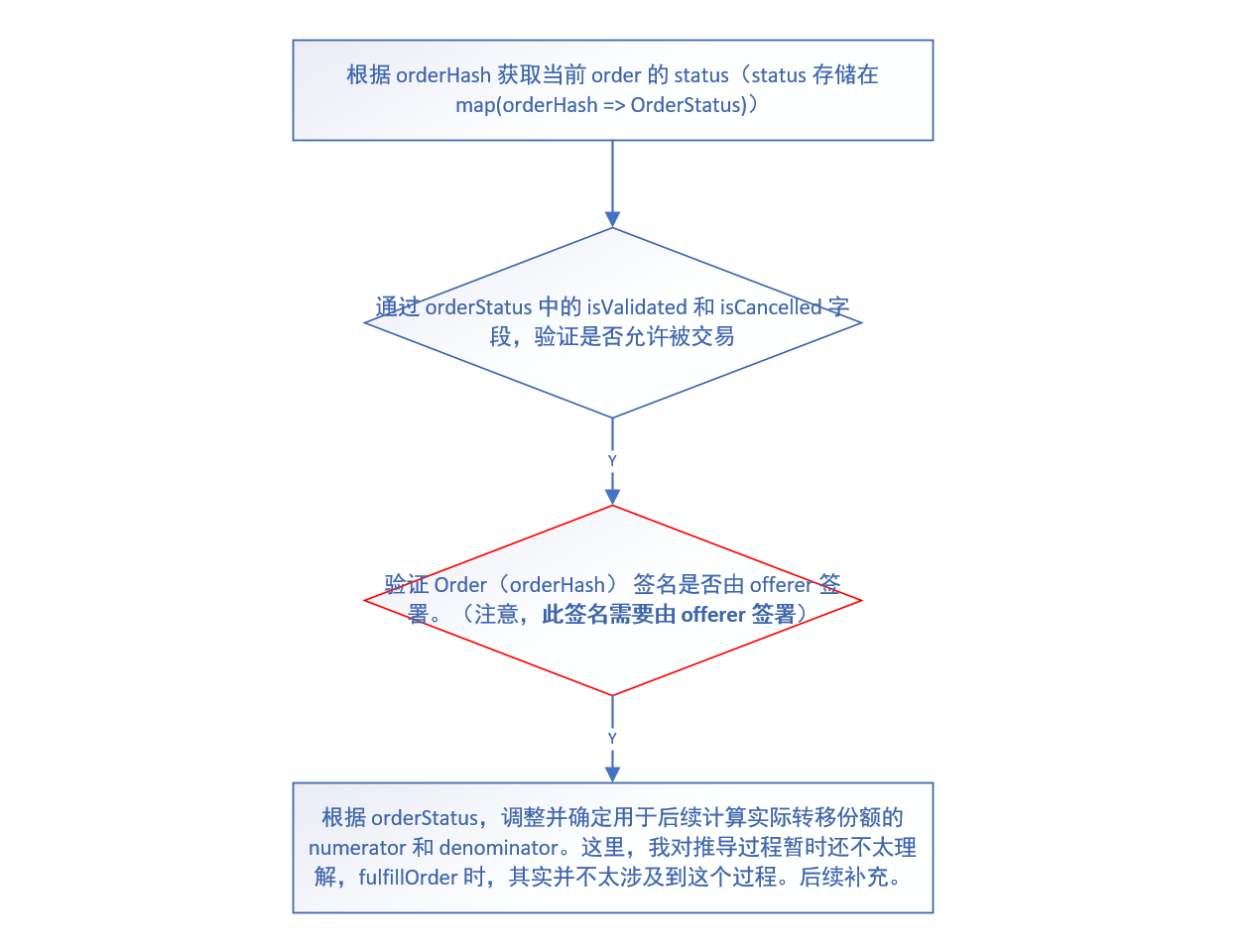 根据 orderHash 获取当前 order 的 status（status 存储在 map(orderHash => OrderStatus)）

通过 orderStatus 中的 isValidated 和 isCancelled 字段，验证是否允许被交易

Y

验证 Order（orderHash） 签名是否由 offerer 签署。（注意，此签名需要由 offerer 签署）

Y

根据 orderStatus，调整并确定用于后续计算实际转移份额的 numerator 和 denominator。这里，我对推导过程暂时还不太理解，fulfillOrder 时，其实并不太涉及到这个过程。后续补充。